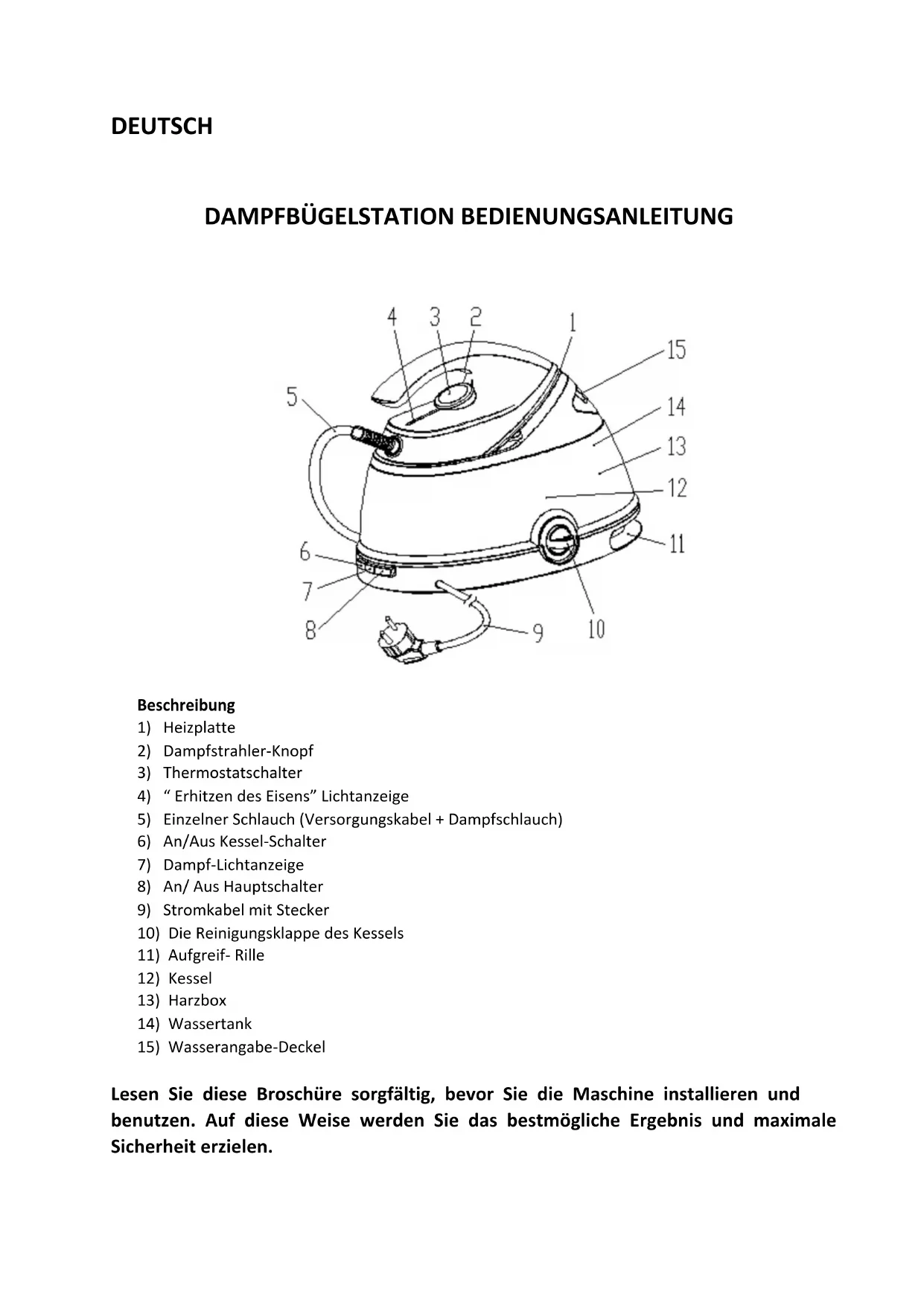 DEUTSCH

DAMPFBÜGELSTATION BEDIENUNGSANLEITUNG

4 3 2 1 15 5 14 13 12 11 6 7 8 9 10

Beschreibung
1) Heizplatte
2) Dampfstrahler-Knopf
3) Thermostatschalter
4) “ Erhitzen des Eisens” Lichtanzeige
5) Einzelner Schlauch (Versorgungskabel + Dampfschlauch)
6) An/Aus Kessel-Schalter
7) Dampf-Lichtanzeige
8) An/ Aus Hauptschalter
9) Stromkabel mit Stecker
10) Die Reinigungsklappe des Kessels
11) Aufgreif- Rille
12) Kessel
13) Harzbox
14) Wassertank
15) Wasserangabe-Deckel

Lesen Sie diese Broschüre sorgfältig, bevor Sie die Maschine installieren und benutzen. Auf diese Weise werden Sie das bestmögliche Ergebnis und maximale Sicherheit erzielen.